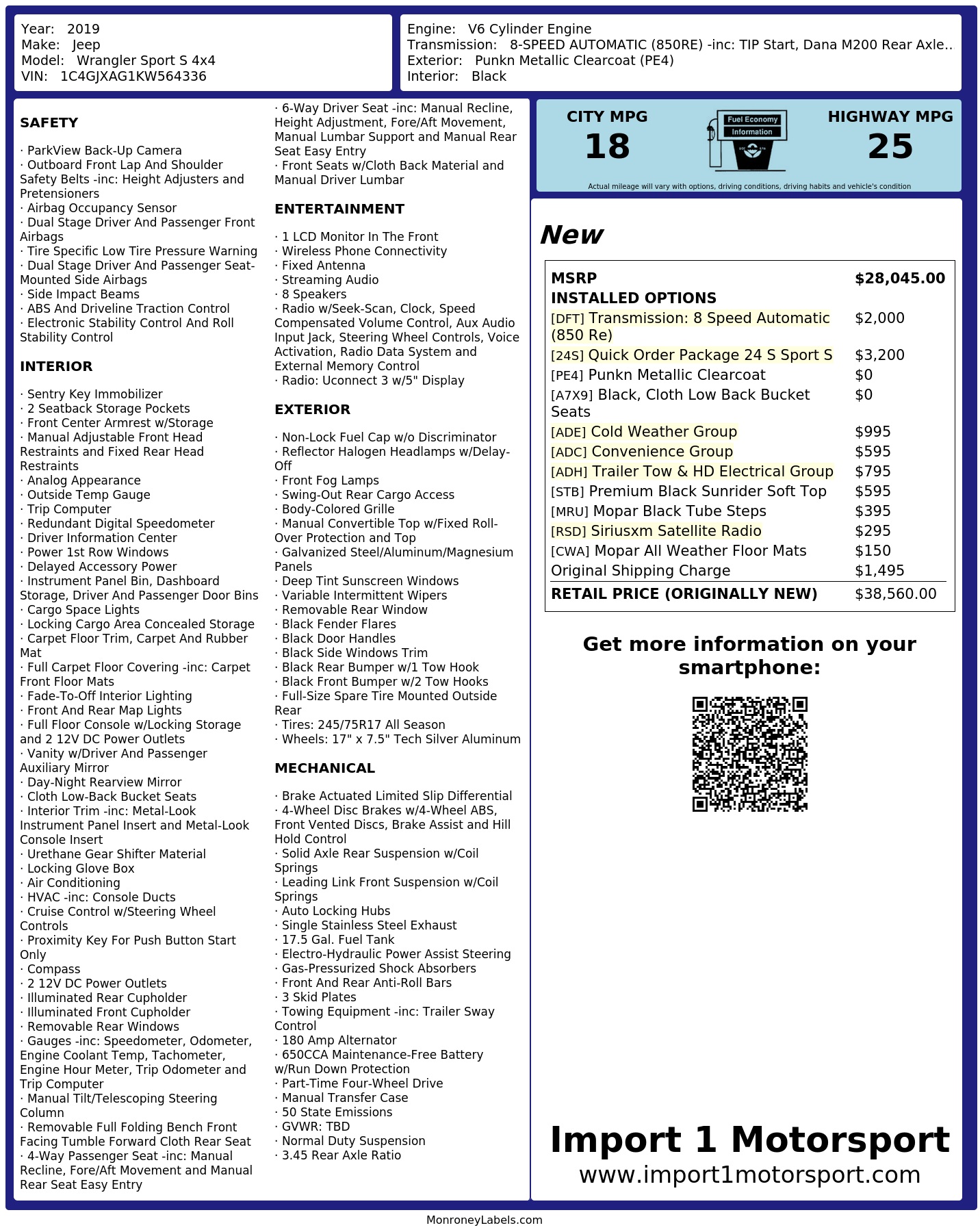 Year: 2019
Make: Jeep
Model: Wrangler Sport S 4x4
VIN: 1C4GJXAG1KW564336

Engine: V6 Cylinder Engine
Transmission: 8-SPEED AUTOMATIC (850RE) -inc: TIP Start, Dana M200 Rear Axle..
Exterior: Punkn Metallic Clearcoat (PE4)
Interior: Black

SAFETY

· ParkView Back-Up Camera
· Outboard Front Lap And Shoulder Safety Belts -inc: Height Adjusters and Pretensioners
· Airbag Occupancy Sensor
· Dual Stage Driver And Passenger Front Airbags
· Tire Specific Low Tire Pressure Warning
· Dual Stage Driver And Passenger Seat-Mounted Side Airbags
· Side Impact Beams
· ABS And Driveline Traction Control
· Electronic Stability Control And Roll Stability Control

INTERIOR

· Sentry Key Immobilizer
· 2 Seatback Storage Pockets
· Front Center Armrest w/Storage
· Manual Adjustable Front Head Restraints and Fixed Rear Head Restraints
· Analog Appearance
· Outside Temp Gauge
· Trip Computer
· Redundant Digital Speedometer
· Driver Information Center
· Power 1st Row Windows
· Delayed Accessory Power
· Instrument Panel Bin, Dashboard Storage, Driver And Passenger Door Bins
· Cargo Space Lights
· Locking Cargo Area Concealed Storage
· Carpet Floor Trim, Carpet And Rubber Mat
· Full Carpet Floor Covering -inc: Carpet Front Floor Mats
· Fade-To-Off Interior Lighting
· Front And Rear Map Lights
· Full Floor Console w/Locking Storage and 2 12V DC Power Outlets
· Vanity w/Driver And Passenger Auxiliary Mirror
· Day-Night Rearview Mirror
· Cloth Low-Back Bucket Seats
· Interior Trim -inc: Metal-Look Instrument Panel Insert and Metal-Look Console Insert
· Urethane Gear Shifter Material
· Locking Glove Box
· Air Conditioning
· HVAC -inc: Console Ducts
· Cruise Control w/Steering Wheel Controls
· Proximity Key For Push Button Start Only
· Compass
· 2 12V DC Power Outlets
· Illuminated Rear Cupholder
· Illuminated Front Cupholder
· Removable Rear Windows
· Gauges -inc: Speedometer, Odometer, Engine Coolant Temp, Tachometer, Engine Hour Meter, Trip Odometer and Trip Computer
· Manual Tilt/Telescoping Steering Column
· Removable Full Folding Bench Front Facing Tumble Forward Cloth Rear Seat
· 4-Way Passenger Seat -inc: Manual Recline, Fore/Aft Movement and Manual Rear Seat Easy Entry
· 6-Way Driver Seat -inc: Manual Recline, Height Adjustment, Fore/Aft Movement, Manual Lumbar Support and Manual Rear Seat Easy Entry
· Front Seats w/Cloth Back Material and Manual Driver Lumbar

ENTERTAINMENT

· 1 LCD Monitor In The Front
· Wireless Phone Connectivity
· Fixed Antenna
· Streaming Audio
· 8 Speakers
· Radio w/Seek-Scan, Clock, Speed Compensated Volume Control, Aux Audio Input Jack, Steering Wheel Controls, Voice Activation, Radio Data System and External Memory Control
· Radio: Uconnect 3 w/5" Display

EXTERIOR

· Non-Lock Fuel Cap w/o Discriminator
· Reflector Halogen Headlamps w/Delay-Off
· Front Fog Lamps
· Swing-Out Rear Cargo Access
· Body-Colored Grille
· Manual Convertible Top w/Fixed Roll-Over Protection and Top
· Galvanized Steel/Aluminum/Magnesium Panels
· Deep Tint Sunscreen Windows
· Variable Intermittent Wipers
· Removable Rear Window
· Black Fender Flares
· Black Door Handles
· Black Side Windows Trim
· Black Rear Bumper w/1 Tow Hook
· Black Front Bumper w/2 Tow Hooks
· Full-Size Spare Tire Mounted Outside Rear
· Tires: 245/75R17 All Season
· Wheels: 17" x 7.5" Tech Silver Aluminum

MECHANICAL

· Brake Actuated Limited Slip Differential
· 4-Wheel Disc Brakes w/4-Wheel ABS, Front Vented Discs, Brake Assist and Hill Hold Control
· Solid Axle Rear Suspension w/Coil Springs
· Leading Link Front Suspension w/Coil Springs
· Auto Locking Hubs
· Single Stainless Steel Exhaust
· 17.5 Gal. Fuel Tank
· Electro-Hydraulic Power Assist Steering
· Gas-Pressurized Shock Absorbers
· Front And Rear Anti-Roll Bars
· 3 Skid Plates
· Towing Equipment -inc: Trailer Sway Control
· 180 Amp Alternator
· 650CCA Maintenance-Free Battery w/Run Down Protection
· Part-Time Four-Wheel Drive
· Manual Transfer Case
· 50 State Emissions
· GVWR: TBD
· Normal Duty Suspension
· 3.45 Rear Axle Ratio

CITY MPG
18
Fuel Economy Information
HIGHWAY MPG
25
Actual mileage will vary with options, driving conditions, driving habits and vehicle's condition

New

| MSRP | $28,045.00 |
|---|---|
| INSTALLED OPTIONS | |
| [DFT] Transmission: 8 Speed Automatic (850 Re) | $2,000 |
| [24S] Quick Order Package 24 S Sport S | $3,200 |
| [PE4] Punkn Metallic Clearcoat | $0 |
| [A7X9] Black, Cloth Low Back Bucket Seats | $0 |
| [ADE] Cold Weather Group | $995 |
| [ADC] Convenience Group | $595 |
| [ADH] Trailer Tow & HD Electrical Group | $795 |
| [STB] Premium Black Sunrider Soft Top | $595 |
| [MRU] Mopar Black Tube Steps | $395 |
| [RSD] Siriusxm Satellite Radio | $295 |
| [CWA] Mopar All Weather Floor Mats | $150 |
| Original Shipping Charge | $1,495 |
| RETAIL PRICE (ORIGINALLY NEW) | $38,560.00 |

Get more information on your smartphone:

Import 1 Motorsport
www.import1motorsport.com

MonroneyLabels.com